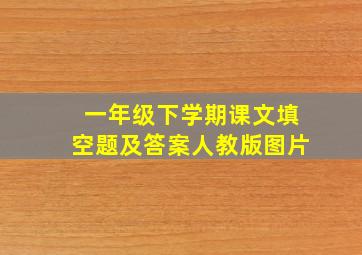 一年级下学期课文填空题及答案人教版图片